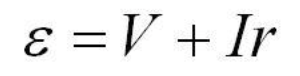 $\varepsilon = V + Ir$